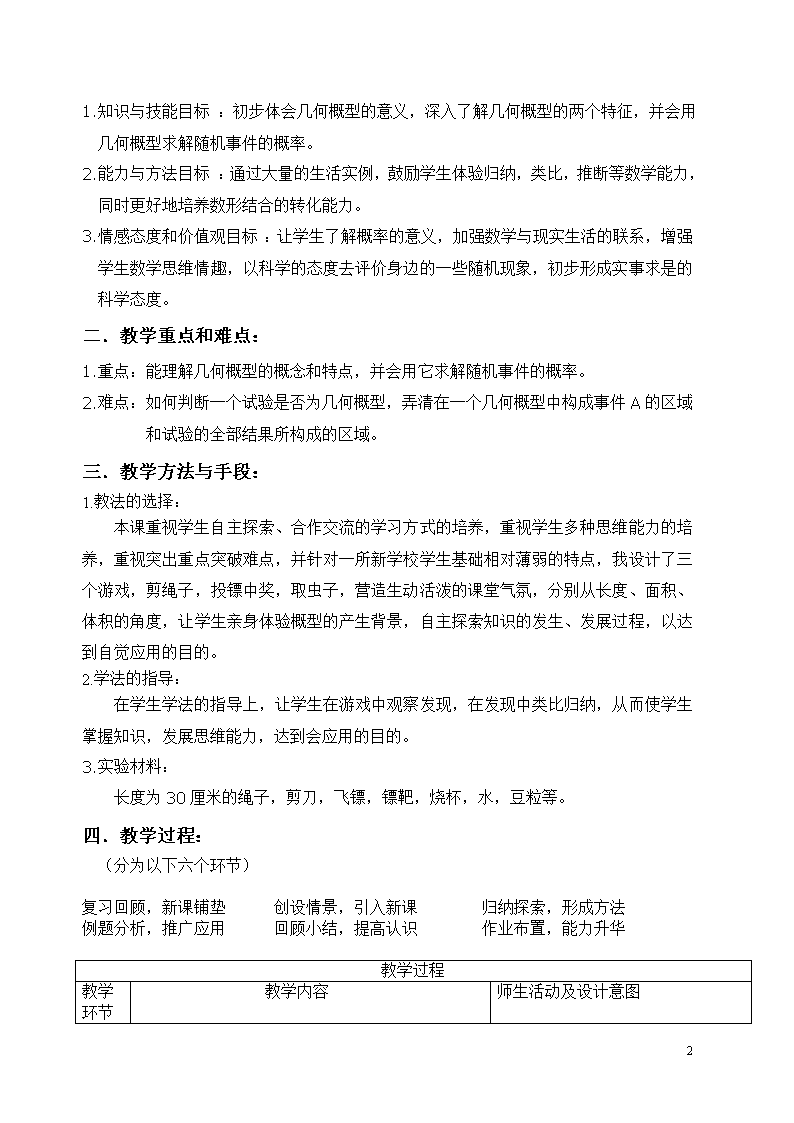 1.知识与技能目标 ：初步体会几何概型的意义，深入了解几何概型的两个特征，并会用几何概型求解随机事件的概率。

2.能力与方法目标 ：通过大量的生活实例，鼓励学生体验归纳，类比，推断等数学能力，同时更好地培养数形结合的转化能力。

3.情感态度和价值观目标 ：让学生了解概率的意义，加强数学与现实生活的联系，增强学生数学思维情趣，以科学的态度去评价身边的一些随机现象，初步形成实事求是的科学态度。

二．教学重点和难点：

1.重点：能理解几何概型的概念和特点，并会用它求解随机事件的概率。

2.难点：如何判断一个试验是否为几何概型，弄清在一个几何概型中构成事件 A 的区域和试验的全部结果所构成的区域。

三．教学方法与手段：

1.教法的选择：

本课重视学生自主探索、合作交流的学习方式的培养，重视学生多种思维能力的培养，重视突出重点突破难点，并针对一所新学校学生基础相对薄弱的特点，我设计了三个游戏，剪绳子，投镖中奖，取虫子，营造生动活泼的课堂气氛，分别从长度、面积、体积的角度，让学生亲身体验概型的产生背景，自主探索知识的发生、发展过程，以达到自觉应用的目的。

2.学法的指导：

在学生学法的指导上，让学生在游戏中观察发现，在发现中类比归纳，从而使学生掌握知识，发展思维能力，达到会应用的目的。

3.实验材料：

长度为 30 厘米的绳子，剪刀，飞镖，镖靶，烧杯，水，豆粒等。

四．教学过程：

（分为以下六个环节）

复习回顾，新课铺垫　　创设情景，引入新课　　归纳探索，形成方法
例题分析，推广应用　　回顾小结，提高认识　　作业布置，能力升华

| 教学过程 | | |
|---|---|---|
| 教学环节 | 教学内容 | 师生活动及设计意图 |

2